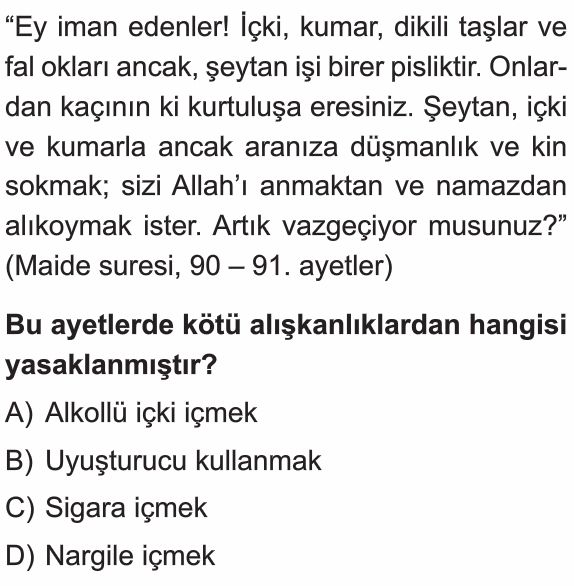 “Ey iman edenler! İçki, kumar, dikili taşlar ve fal okları ancak, şeytan işi birer pisliktir. Onlardan kaçının ki kurtuluşa eresiniz. Şeytan, içki ve kumarla ancak aranıza düşmanlık ve kin sokmak; sizi Allah’ı anmaktan ve namazdan alıkoymak ister. Artık vazgeçiyor musunuz?” (Maide suresi, 90 – 91. ayetler)

Bu ayetlerde kötü alışkanlıklardan hangisi yasaklanmıştır?

A) Alkollü içki içmek

B) Uyuşturucu kullanmak

C) Sigara içmek

D) Nargile içmek